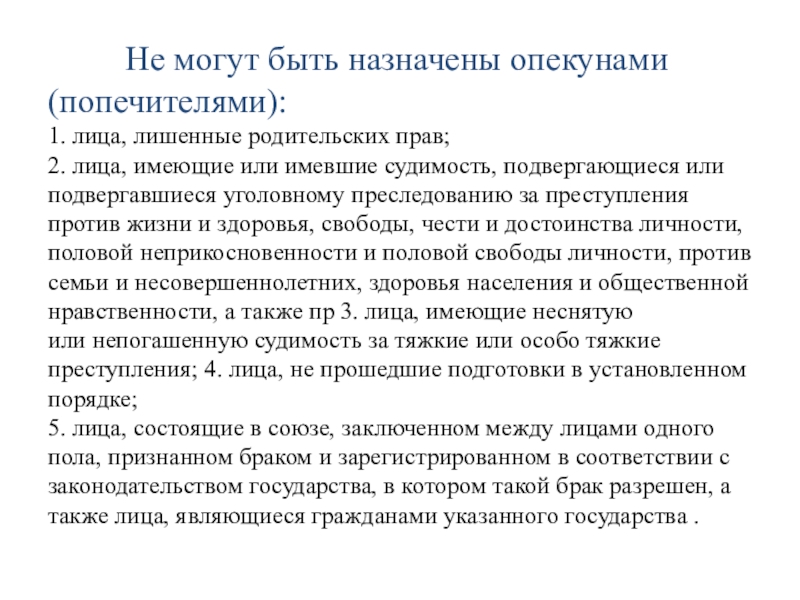 Не могут быть назначены опекунами (попечителями):

1. лица, лишенные родительских прав;

2. лица, имеющие или имевшие судимость, подвергающиеся или подвергавшиеся уголовному преследованию за преступления против жизни и здоровья, свободы, чести и достоинства личности, половой неприкосновенности и половой свободы личности, против семьи и несовершеннолетних, здоровья населения и общественной нравственности, а также пр 3. лица, имеющие неснятую или непогашенную судимость за тяжкие или особо тяжкие преступления; 4. лица, не прошедшие подготовки в установленном порядке;

5. лица, состоящие в союзе, заключенном между лицами одного пола, признанном браком и зарегистрированном в соответствии с законодательством государства, в котором такой брак разрешен, а также лица, являющиеся гражданами указанного государства .